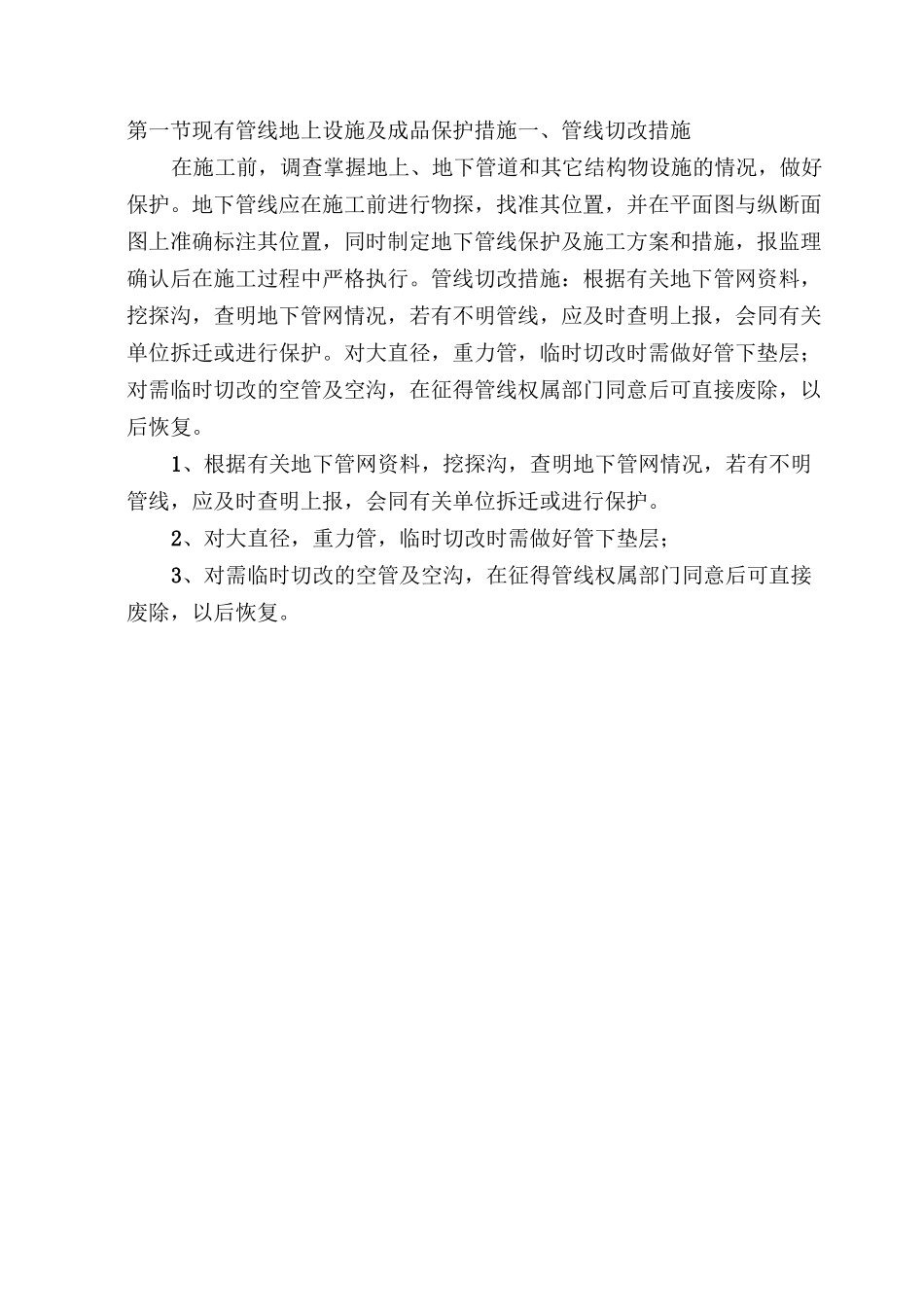 第一节现有管线地上设施及成品保护措施一、管线切改措施

在施工前，调查掌握地上、地下管道和其它结构物设施的情况，做好保护。地下管线应在施工前进行物探，找准其位置，并在平面图与纵断面图上准确标注其位置，同时制定地下管线保护及施工方案和措施，报监理确认后在施工过程中严格执行。管线切改措施：根据有关地下管网资料，挖探沟，查明地下管网情况，若有不明管线，应及时查明上报，会同有关单位拆迁或进行保护。对大直径，重力管，临时切改时需做好管下垫层；对需临时切改的空管及空沟，在征得管线权属部门同意后可直接废除，以后恢复。

1、根据有关地下管网资料，挖探沟，查明地下管网情况，若有不明管线，应及时查明上报，会同有关单位拆迁或进行保护。

2、对大直径，重力管，临时切改时需做好管下垫层；

3、对需临时切改的空管及空沟，在征得管线权属部门同意后可直接废除，以后恢复。